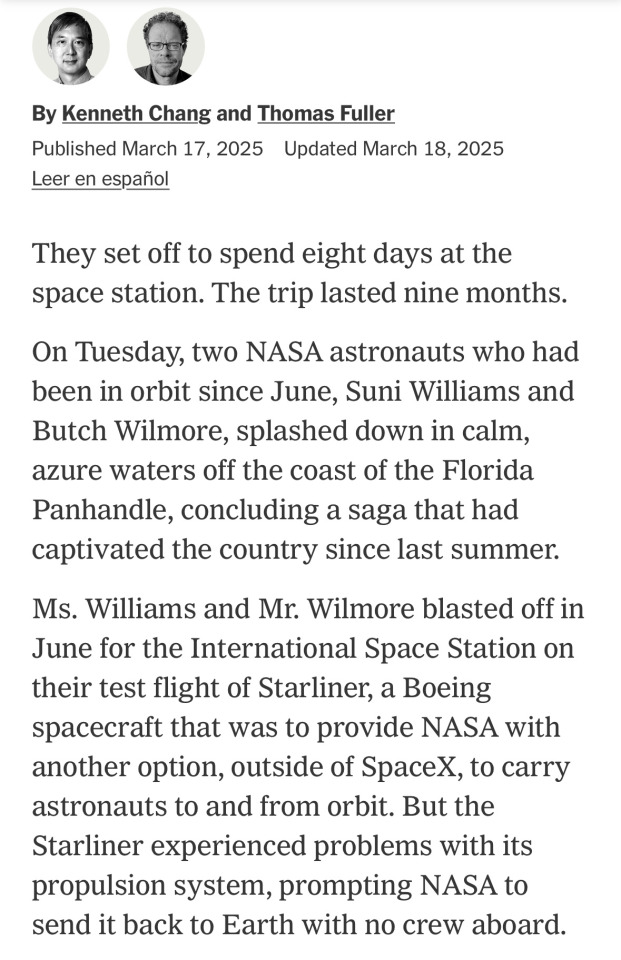 By Kenneth Chang and Thomas Fuller
Published March 17, 2025 Updated March 18, 2025
Leer en español

They set off to spend eight days at the space station. The trip lasted nine months.

On Tuesday, two NASA astronauts who had been in orbit since June, Suni Williams and Butch Wilmore, splashed down in calm, azure waters off the coast of the Florida Panhandle, concluding a saga that had captivated the country since last summer.

Ms. Williams and Mr. Wilmore blasted off in June for the International Space Station on their test flight of Starliner, a Boeing spacecraft that was to provide NASA with another option, outside of SpaceX, to carry astronauts to and from orbit. But the Starliner experienced problems with its propulsion system, prompting NASA to send it back to Earth with no crew aboard.